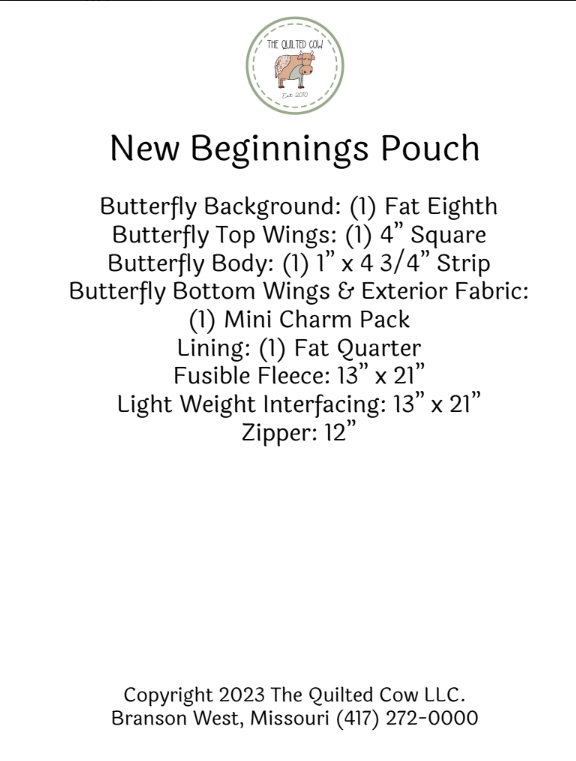 THE QUILTED COW

Est. 2010

New Beginnings Pouch

Butterfly Background: (1) Fat Eighth
Butterfly Top Wings: (1) 4" Square
Butterfly Body: (1) 1" x 4 3/4" Strip
Butterfly Bottom Wings & Exterior Fabric:
(1) Mini Charm Pack
Lining: (1) Fat Quarter
Fusible Fleece: 13" x 21"
Light Weight Interfacing: 13" x 21"
Zipper: 12"

Copyright 2023 The Quilted Cow LLC.
Branson West, Missouri (417) 272-0000